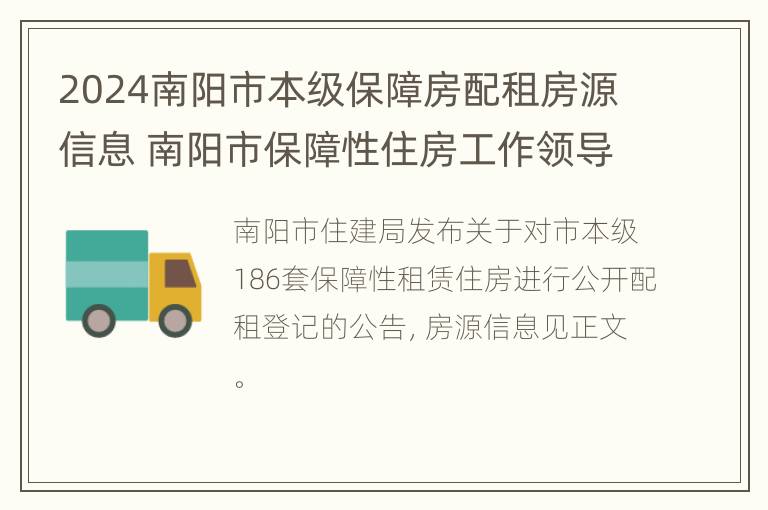 2024南阳市本级保障房配租房源信息 南阳市保障性住房工作领导

南阳市住建局发布关于对市本级186套保障性租赁住房进行公开配租登记的公告, 房源信息见正文。